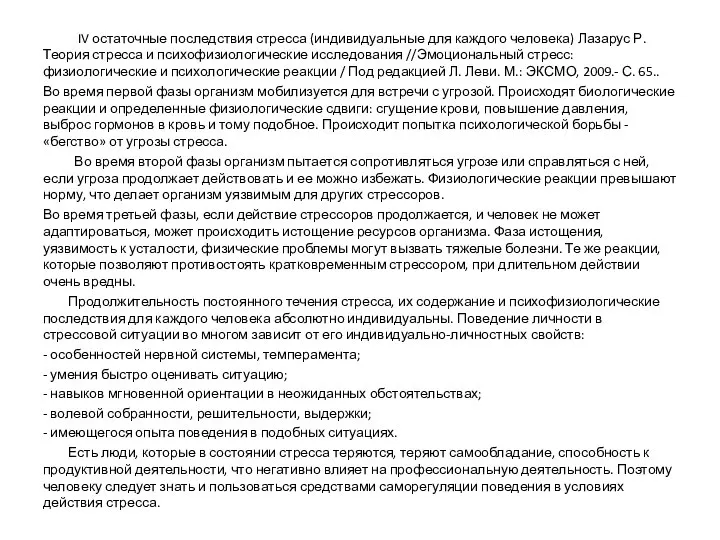 IV остаточные последствия стресса (индивидуальные для каждого человека) Лазарус Р. Теория стресса и психофизиологические исследования //Эмоциональный стресс: физиологические и психологические реакции / Под редакцией Л. Леви. М.: ЭКСМО, 2009.- С. 65..

Во время первой фазы организм мобилизуется для встречи с угрозой. Происходят биологические реакции и определенные физиологические сдвиги: сгущение крови, повышение давления, выброс гормонов в кровь и тому подобное. Происходит попытка психологической борьбы - «бегство» от угрозы стресса.

Во время второй фазы организм пытается сопротивляться угрозе или справляться с ней, если угроза продолжает действовать и ее можно избежать. Физиологические реакции превышают норму, что делает организм уязвимым для других стрессоров.

Во время третьей фазы, если действие стрессоров продолжается, и человек не может адаптироваться, может происходить истощение ресурсов организма. Фаза истощения, уязвимость к усталости, физические проблемы могут вызвать тяжелые болезни. Те же реакции, которые позволяют противостоять кратковременным стрессором, при длительном действии очень вредны.

Продолжительность постоянного течения стресса, их содержание и психофизиологические последствия для каждого человека абсолютно индивидуальны. Поведение личности в стрессовой ситуации во многом зависит от его индивидуально-личностных свойств:

- особенностей нервной системы, темперамента;

- умения быстро оценивать ситуацию;

- навыков мгновенной ориентации в неожиданных обстоятельствах;

- волевой собранности, решительности, выдержки;

- имеющегося опыта поведения в подобных ситуациях.

Есть люди, которые в состоянии стресса теряются, теряют самообладание, способность к продуктивной деятельности, что негативно влияет на профессиональную деятельность. Поэтому человеку следует знать и пользоваться средствами саморегуляции поведения в условиях действия стресса.